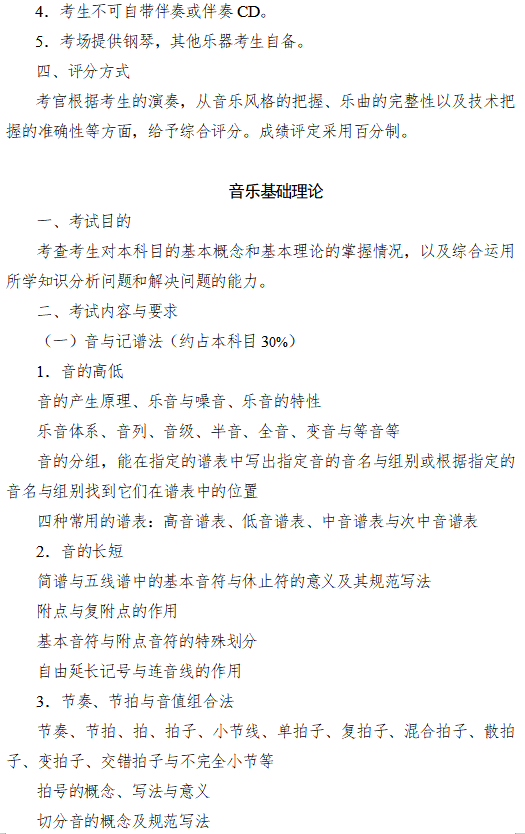 4.考生不可自带伴奏或伴奏CD。

5.考场提供钢琴，其他乐器考生自备。

四、评分方式

考官根据考生的演奏，从音乐风格的把握、乐曲的完整性以及技术把握的准确性等方面，给予综合评分。成绩评定采用百分制。

音乐基础理论

一、考试目的

考查考生对本科目的基本概念和基本理论的掌握情况，以及综合运用所学知识分析问题和解决问题的能力。

二、考试内容与要求

（一）音与记谱法（约占本科目30%）

1.音的高低

音的产生原理、乐音与噪音、乐音的特性

乐音体系、音列、音级、半音、全音、变音与等音等

音的分组，能在指定的谱表中写出指定音的音名与组别或根据指定的音名与组别找到它们在谱表中的位置

四种常用的谱表：高音谱表、低音谱表、中音谱表与次中音谱表

2.音的长短

简谱与五线谱中的基本音符与休止符的意义及其规范写法

附点与复附点的作用

基本音符与附点音符的特殊划分

自由延长记号与连音线的作用

3.节奏、节拍与音值组合法

节奏、节拍、拍、拍子、小节线、单拍子、复拍子、混合拍子、散拍子、变拍子、交错拍子与不完全小节等

拍号的概念、写法与意义

切分音的概念及规范写法